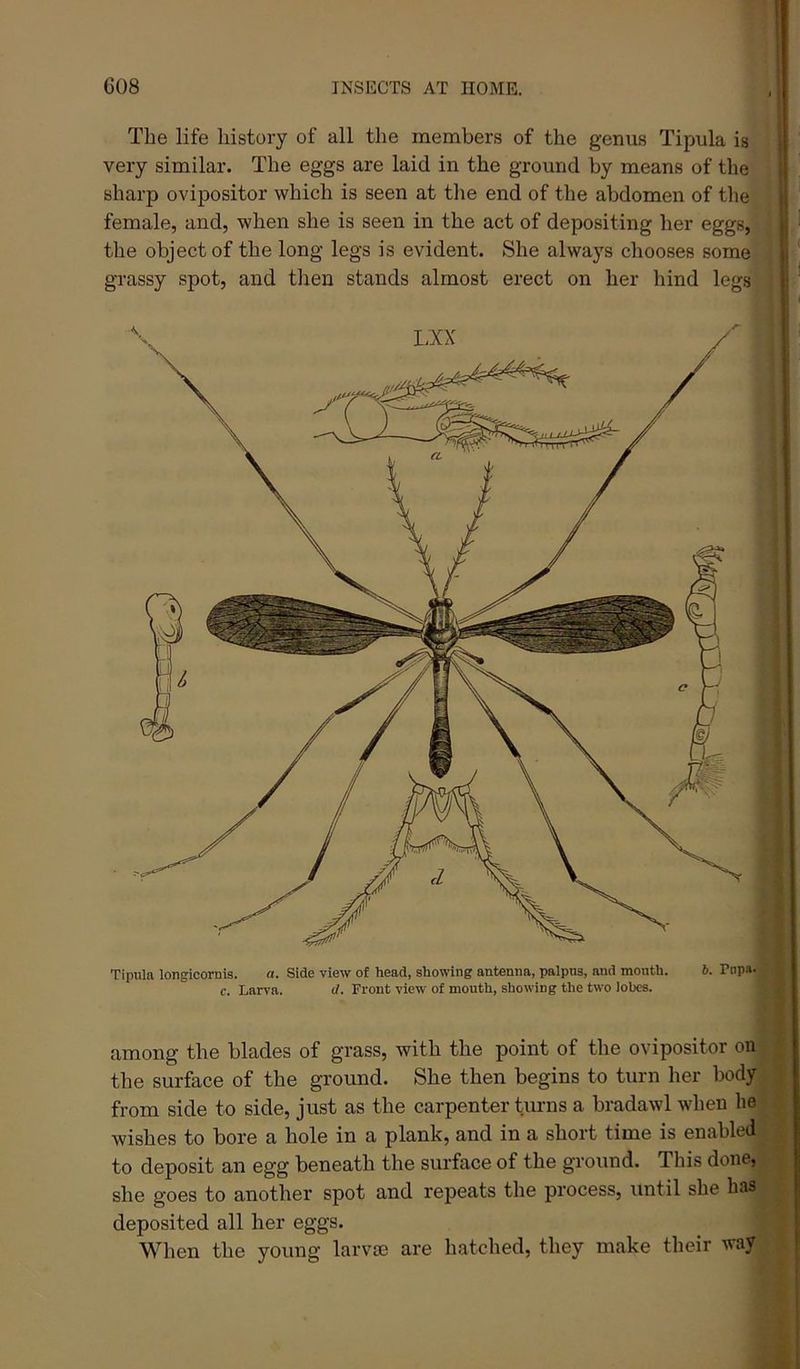 608 INSECTS AT HOME.

The life history of all the members of the genus Tipula is very similar. The eggs are laid in the ground by means of the sharp ovipositor which is seen at the end of the abdomen of the female, and, when she is seen in the act of depositing her eggs, the object of the long legs is evident. She always chooses some grassy spot, and then stands almost erect on her hind legs

LXX

a

b

c

d

Tipula longicornis. a. Side view of head, showing antenna, palpus, and mouth. b. Pupa. c. Larva. d. Front view of mouth, showing the two lobes.

among the blades of grass, with the point of the ovipositor on the surface of the ground. She then begins to turn her body from side to side, just as the carpenter turns a bradawl when he wishes to bore a hole in a plank, and in a short time is enabled to deposit an egg beneath the surface of the ground. This done, she goes to another spot and repeats the process, until she has deposited all her eggs.

When the young larvæ are hatched, they make their way